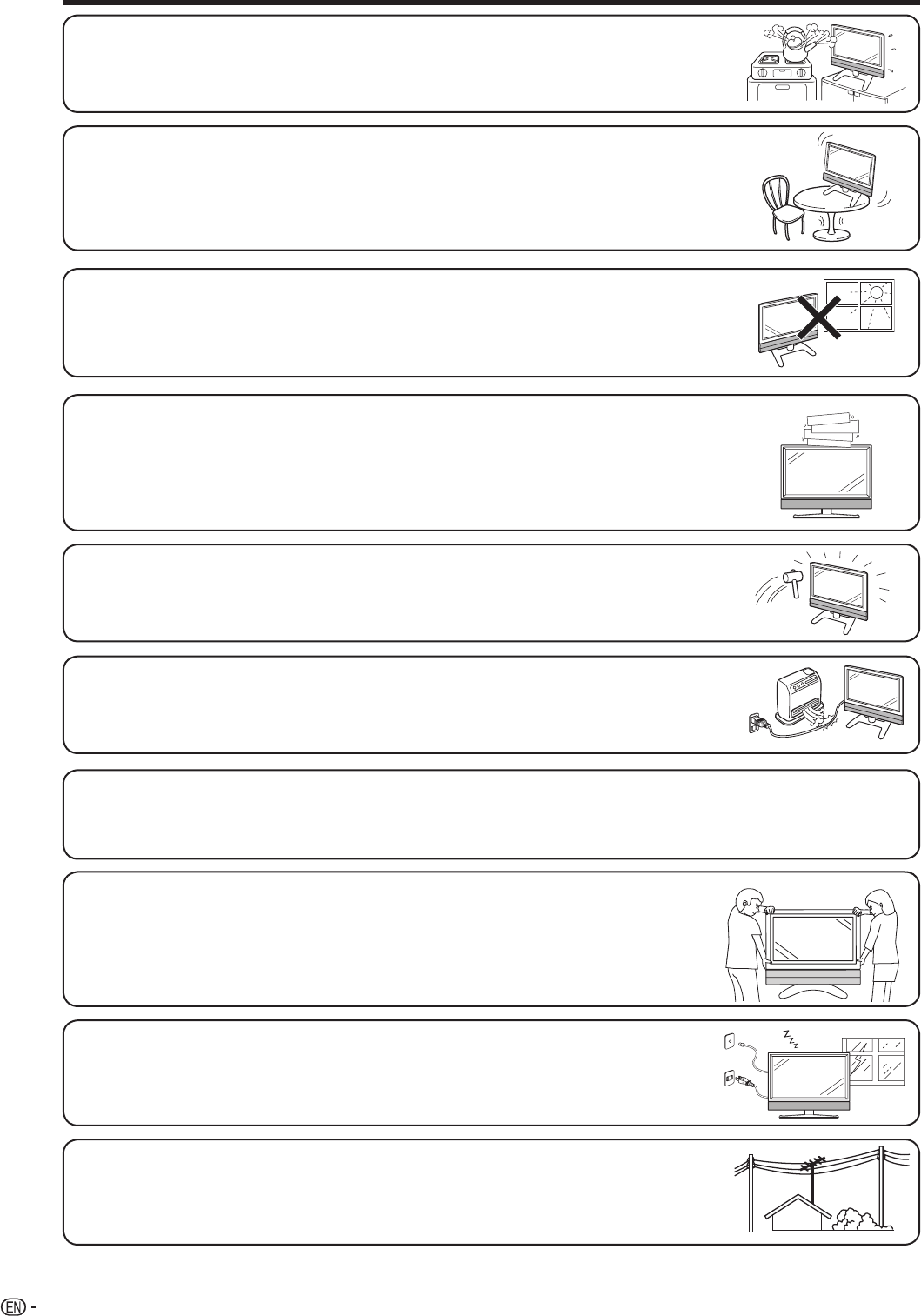 EN -